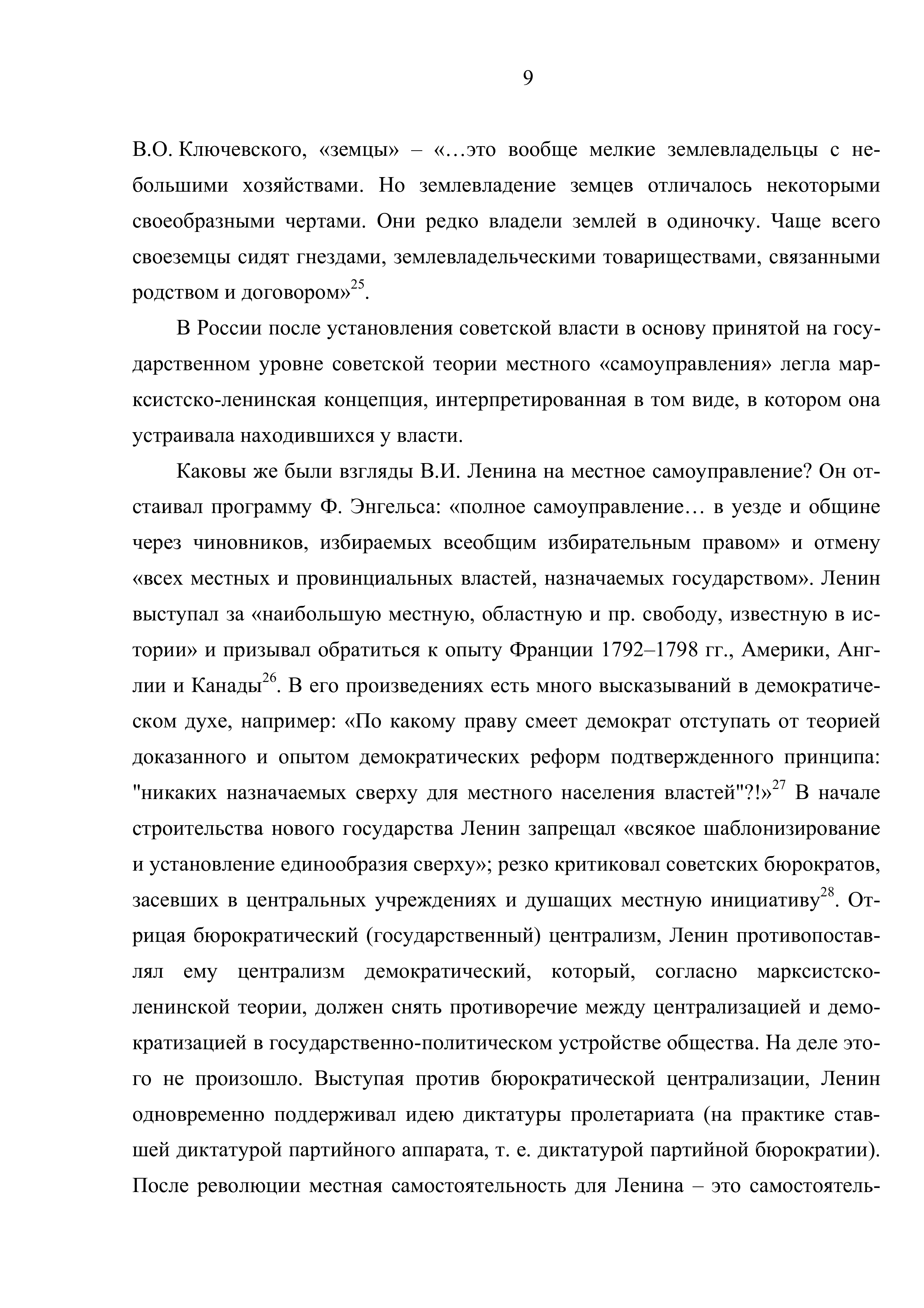 9

В.О. Ключевского, «земцы» – «…это вообще мелкие землевладельцы с небольшими хозяйствами. Но землевладение земцев отличалось некоторыми своеобразными чертами. Они редко владели землей в одиночку. Чаще всего своеземцы сидят гнездами, землевладельческими товариществами, связанными родством и договором»$^{25}$.

В России после установления советской власти в основу принятой на государственном уровне советской теории местного «самоуправления» легла марксистско-ленинская концепция, интерпретированная в том виде, в котором она устраивала находившихся у власти.

Каковы же были взгляды В.И. Ленина на местное самоуправление? Он отстаивал программу Ф. Энгельса: «полное самоуправление… в уезде и общине через чиновников, избираемых всеобщим избирательным правом» и отмену «всех местных и провинциальных властей, назначаемых государством». Ленин выступал за «наибольшую местную, областную и пр. свободу, известную в истории» и призывал обратиться к опыту Франции 1792–1798 гг., Америки, Англии и Канады$^{26}$. В его произведениях есть много высказываний в демократическом духе, например: «По какому праву смеет демократ отступать от теорией доказанного и опытом демократических реформ подтвержденного принципа: "никаких назначаемых сверху для местного населения властей"?!»$^{27}$ В начале строительства нового государства Ленин запрещал «всякое шаблонизирование и установление единообразия сверху»; резко критиковал советских бюрократов, засевших в центральных учреждениях и душащих местную инициативу$^{28}$. Отрицая бюрократический (государственный) централизм, Ленин противопоставлял ему централизм демократический, который, согласно марксистско-ленинской теории, должен снять противоречие между централизацией и демократизацией в государственно-политическом устройстве общества. На деле этого не произошло. Выступая против бюрократической централизации, Ленин одновременно поддерживал идею диктатуры пролетариата (на практике ставшей диктатурой партийного аппарата, т. е. диктатурой партийной бюрократии). После революции местная самостоятельность для Ленина – это самостоятель-